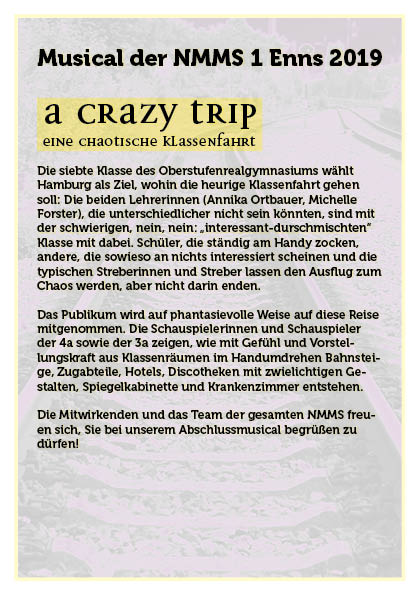 Musical der NMMS 1 Enns 2019

a crazy trip
eine chaotische Klassenfahrt

Die siebte Klasse des Oberstufenrealgymnasiums wählt Hamburg als Ziel, wohin die heurige Klassenfahrt gehen soll: Die beiden Lehrerinnen (Annika Ortbauer, Michelle Forster), die unterschiedlicher nicht sein könnten, sind mit der schwierigen, nein, nein: „interessant-durschmischten" Klasse mit dabei. Schüler, die ständig am Handy zocken, andere, die sowieso an nichts interessiert scheinen und die typischen Streberinnen und Streber lassen den Ausflug zum Chaos werden, aber nicht darin enden.

Das Publikum wird auf phantasievolle Weise auf diese Reise mitgenommen. Die Schauspielerinnen und Schauspieler der 4a sowie der 3a zeigen, wie mit Gefühl und Vorstellungskraft aus Klassenräumen im Handumdrehen Bahnsteige, Zugabteile, Hotels, Discotheken mit zwielichtigen Gestalten, Spiegelkabinette und Krankenzimmer entstehen.

Die Mitwirkenden und das Team der gesamten NMMS freuen sich, Sie bei unserem Abschlussmusical begrüßen zu dürfen!